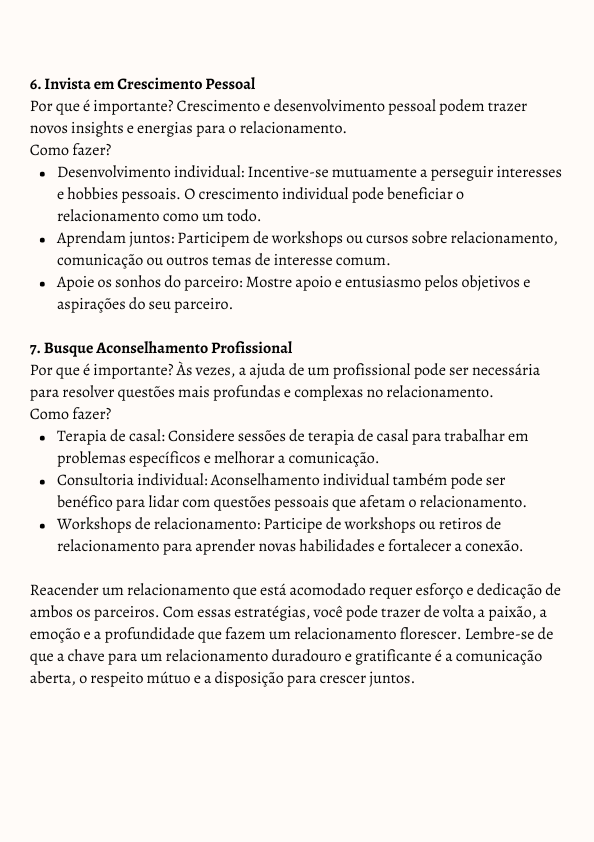 **6. Invista em Crescimento Pessoal**
Por que é importante? Crescimento e desenvolvimento pessoal podem trazer novos insights e energias para o relacionamento.
Como fazer?
- Desenvolvimento individual: Incentive-se mutuamente a perseguir interesses e hobbies pessoais. O crescimento individual pode beneficiar o relacionamento como um todo.
- Aprendam juntos: Participem de workshops ou cursos sobre relacionamento, comunicação ou outros temas de interesse comum.
- Apoie os sonhos do parceiro: Mostre apoio e entusiasmo pelos objetivos e aspirações do seu parceiro.

**7. Busque Aconselhamento Profissional**
Por que é importante? Às vezes, a ajuda de um profissional pode ser necessária para resolver questões mais profundas e complexas no relacionamento.
Como fazer?
- Terapia de casal: Considere sessões de terapia de casal para trabalhar em problemas específicos e melhorar a comunicação.
- Consultoria individual: Aconselhamento individual também pode ser benéfico para lidar com questões pessoais que afetam o relacionamento.
- Workshops de relacionamento: Participe de workshops ou retiros de relacionamento para aprender novas habilidades e fortalecer a conexão.

Reacender um relacionamento que está acomodado requer esforço e dedicação de ambos os parceiros. Com essas estratégias, você pode trazer de volta a paixão, a emoção e a profundidade que fazem um relacionamento florescer. Lembre-se de que a chave para um relacionamento duradouro e gratificante é a comunicação aberta, o respeito mútuo e a disposição para crescer juntos.